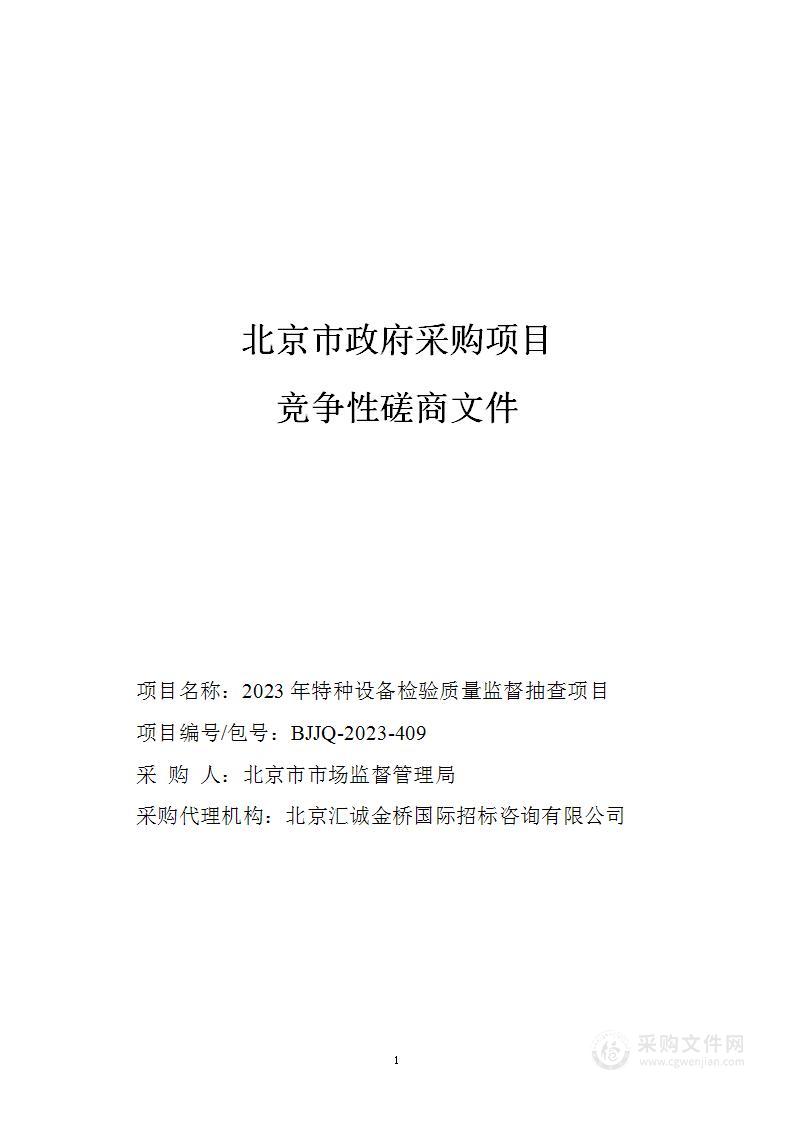 北京市政府采购项目

竞争性磋商文件

项目名称：2023 年特种设备检验质量监督抽查项目

项目编号/包号：BJJQ-2023-409

采 购 人：北京市市场监督管理局

采购代理机构：北京汇诚金桥国际招标咨询有限公司

1

采购文件网
www.cgwenjian.com